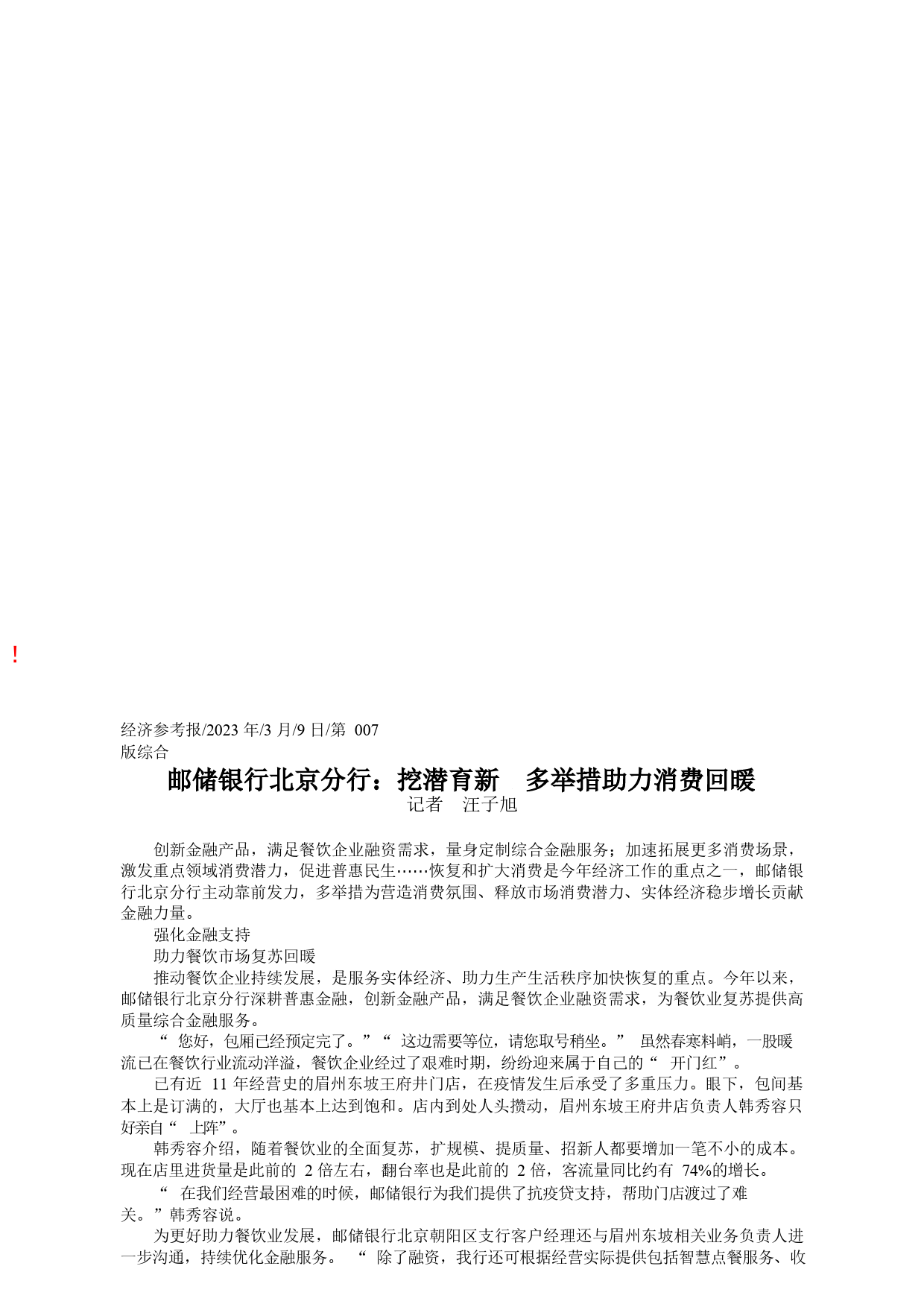 !

经济参考报/2023 年/3 月/9 日/第 007 版综合

邮储银行北京分行：挖潜育新　多举措助力消费回暖

记者　汪子旭

创新金融产品，满足餐饮企业融资需求，量身定制综合金融服务；加速拓展更多消费场景，激发重点领域消费潜力，促进普惠民生……恢复和扩大消费是今年经济工作的重点之一，邮储银行北京分行主动靠前发力，多举措为营造消费氛围、释放市场消费潜力、实体经济稳步增长贡献金融力量。

强化金融支持

助力餐饮市场复苏回暖

推动餐饮企业持续发展，是服务实体经济、助力生产生活秩序加快恢复的重点。今年以来，邮储银行北京分行深耕普惠金融，创新金融产品，满足餐饮企业融资需求，为餐饮业复苏提供高质量综合金融服务。

“ 您好，包厢已经预定完了。”“ 这边需要等位，请您取号稍坐。” 虽然春寒料峭，一股暖流已在餐饮行业流动洋溢，餐饮企业经过了艰难时期，纷纷迎来属于自己的“ 开门红”。

已有近 11 年经营史的眉州东坡王府井门店，在疫情发生后承受了多重压力。眼下，包间基本上是订满的，大厅也基本上达到饱和。店内到处人头攒动，眉州东坡王府井店负责人韩秀容只好亲自“ 上阵”。

韩秀容介绍，随着餐饮业的全面复苏，扩规模、提质量、招新人都要增加一笔不小的成本。现在店里进货量是此前的 2 倍左右，翻台率也是此前的 2 倍，客流量同比约有 74%的增长。

“ 在我们经营最困难的时候，邮储银行为我们提供了抗疫贷支持，帮助门店渡过了难关。”韩秀容说。

为更好助力餐饮业发展，邮储银行北京朝阳区支行客户经理还与眉州东坡相关业务负责人进一步沟通，持续优化金融服务。 “ 除了融资，我行还可根据经营实际提供包括智慧点餐服务、收